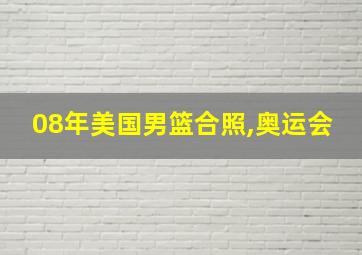 08年美国男篮合照,奥运会